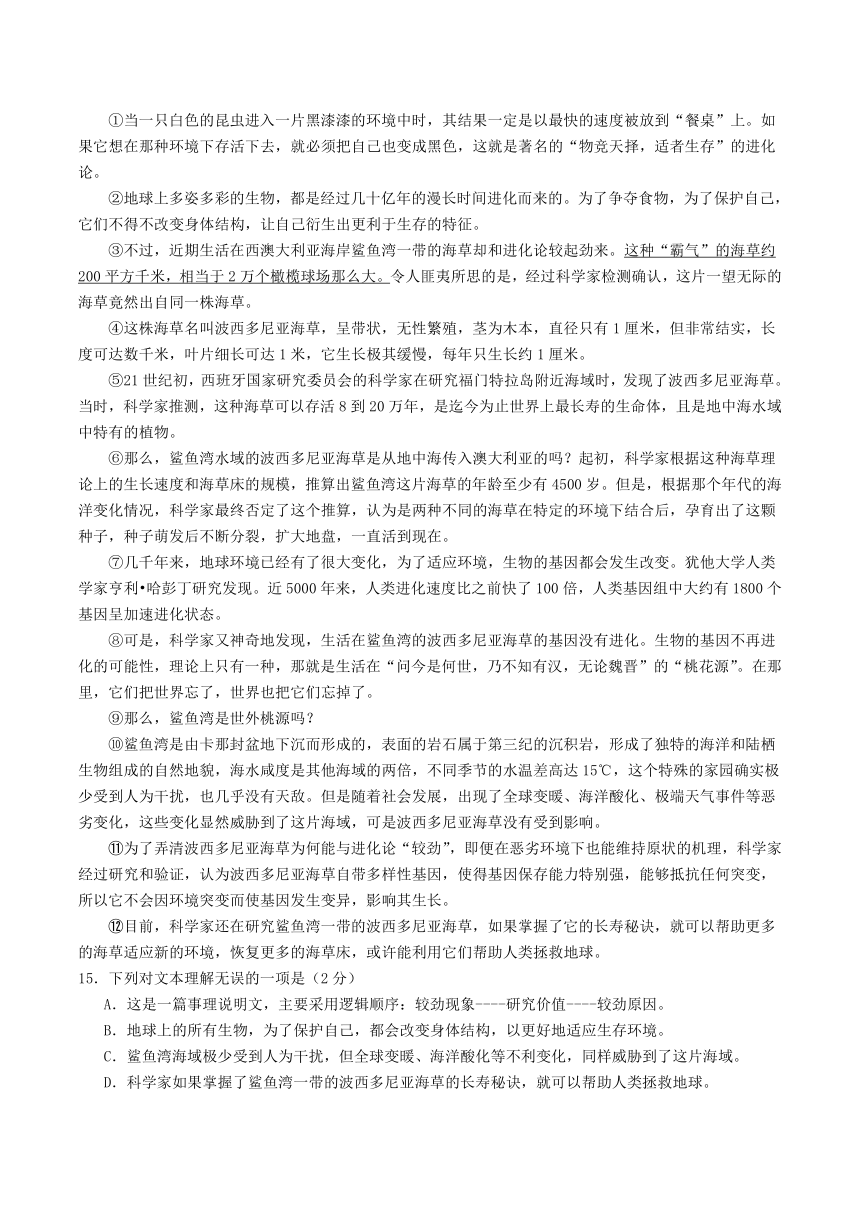 ①当一只白色的昆虫进入一片黑漆漆的环境中时，其结果一定是以最快的速度被放到“餐桌”上。如果它想在那种环境下存活下去，就必须把自己也变成黑色，这就是著名的“物竞天择，适者生存”的进化论。

②地球上多姿多彩的生物，都是经过几十亿年的漫长时间进化而来的。为了争夺食物，为了保护自己，它们不得不改变身体结构，让自己衍生出更利于生存的特征。

③不过，近期生活在西澳大利亚海岸鲨鱼湾一带的海草却和进化论较起劲来。这种“霸气”的海草约200平方千米，相当于2万个橄榄球场那么大。令人匪夷所思的是，经过科学家检测确认，这片一望无际的海草竟然出自同一株海草。

④这株海草名叫波西多尼亚海草，呈带状，无性繁殖，茎为木本，直径只有1厘米，但非常结实，长度可达数千米，叶片细长可达1米，它生长极其缓慢，每年只生长约1厘米。

⑤21世纪初，西班牙国家研究委员会的科学家在研究福门特拉岛附近海域时，发现了波西多尼亚海草。当时，科学家推测，这种海草可以存活8到20万年，是迄今为止世界上最长寿的生命体，且是地中海水域中特有的植物。

⑥那么，鲨鱼湾水域的波西多尼亚海草是从地中海传入澳大利亚的吗？起初，科学家根据这种海草理论上的生长速度和海草床的规模，推算出鲨鱼湾这片海草的年龄至少有4500岁。但是，根据那个年代的海洋变化情况，科学家最终否定了这个推算，认为是两种不同的海草在特定的环境下结合后，孕育出了这颗种子，种子萌发后不断分裂，扩大地盘，一直活到现在。

⑦几千年来，地球环境已经有了很大变化，为了适应环境，生物的基因都会发生改变。犹他大学人类学家亨利•哈彭丁研究发现。近5000年来，人类进化速度比之前快了100倍，人类基因组中大约有1800个基因呈加速进化状态。

⑧可是，科学家又神奇地发现，生活在鲨鱼湾的波西多尼亚海草的基因没有进化。生物的基因不再进化的可能性，理论上只有一种，那就是生活在“问今是何世，乃不知有汉，无论魏晋”的“桃花源”。在那里，它们把世界忘了，世界也把它们忘掉了。

⑨那么，鲨鱼湾是世外桃源吗？

⑩鲨鱼湾是由卡那封盆地下沉而形成的，表面的岩石属于第三纪的沉积岩，形成了独特的海洋和陆栖生物组成的自然地貌，海水咸度是其他海域的两倍，不同季节的水温差高达15℃，这个特殊的家园确实极少受到人为干扰，也几乎没有天敌。但是随着社会发展，出现了全球变暖、海洋酸化、极端天气事件等恶劣变化，这些变化显然威胁到了这片海域，可是波西多尼亚海草没有受到影响。

⑪为了弄清波西多尼亚海草为何能与进化论“较劲”，即便在恶劣环境下也能维持原状的机理，科学家经过研究和验证，认为波西多尼亚海草自带多样性基因，使得基因保存能力特别强，能够抵抗任何突变，所以它不会因环境突变而使基因发生变异，影响其生长。

⑫目前，科学家还在研究鲨鱼湾一带的波西多尼亚海草，如果掌握了它的长寿秘诀，就可以帮助更多的海草适应新的环境，恢复更多的海草床，或许能利用它们帮助人类拯救地球。

15．下列对文本理解无误的一项是（2分）

A．这是一篇事理说明文，主要采用逻辑顺序：较劲现象----研究价值----较劲原因。

B．地球上的所有生物，为了保护自己，都会改变身体结构，以更好地适应生存环境。

C．鲨鱼湾海域极少受到人为干扰，但全球变暖、海洋酸化等不利变化，同样威胁到了这片海域。

D．科学家如果掌握了鲨鱼湾一带的波西多尼亚海草的长寿秘诀，就可以帮助人类拯救地球。